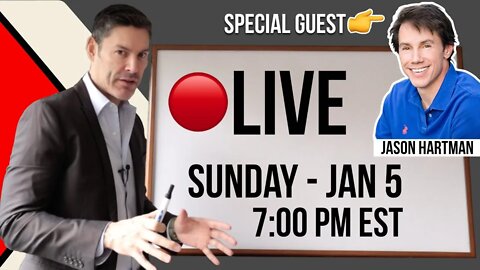 SPECIAL GUEST

LIVE

JASON HARTMAN

SUNDAY - JAN 5
7:00 PM EST